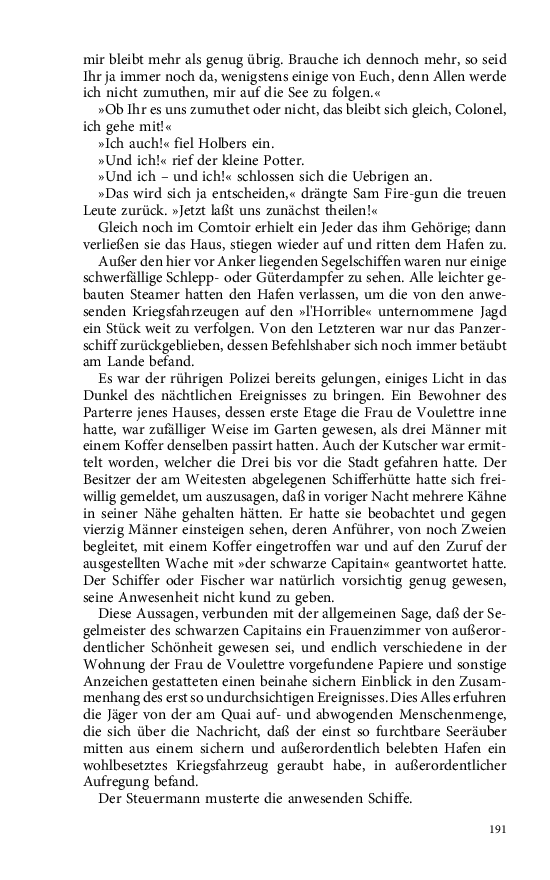 mir bleibt mehr als genug übrig. Brauche ich dennoch mehr, so seid Ihr ja immer noch da, wenigstens einige von Euch, denn Allen werde ich nicht zumuthen, mir auf die See zu folgen.«

»Ob Ihr es uns zumuthet oder nicht, das bleibt sich gleich, Colonel, ich gehe mit!«

»Ich auch!« fiel Holbers ein.

»Und ich!« rief der kleine Potter.

»Und ich – und ich!« schlossen sich die Uebrigen an.

»Das wird sich ja entscheiden,« drängte Sam Fire-gun die treuen Leute zurück. »Jetzt laßt uns zunächst theilen!«

Gleich noch im Comtoir erhielt ein Jeder das ihm Gehörige; dann verließen sie das Haus, stiegen wieder auf und ritten dem Hafen zu.

Außer den hier vor Anker liegenden Segelschiffen waren nur einige schwerfällige Schlepp- oder Güterdampfer zu sehen. Alle leichter gebauten Steamer hatten den Hafen verlassen, um die von den anwesenden Kriegsfahrzeugen auf den »l'Horrible« unternommene Jagd ein Stück weit zu verfolgen. Von den Letzteren war nur das Panzerschiff zurückgeblieben, dessen Befehlshaber sich noch immer betäubt am Lande befand.

Es war der rührigen Polizei bereits gelungen, einiges Licht in das Dunkel des nächtlichen Ereignisses zu bringen. Ein Bewohner des Parterre jenes Hauses, dessen erste Etage die Frau de Voulettre inne hatte, war zufälliger Weise im Garten gewesen, als drei Männer mit einem Koffer denselben passirt hatten. Auch der Kutscher war ermittelt worden, welcher die Drei bis vor die Stadt gefahren hatte. Der Besitzer der am Weitesten abgelegenen Schifferhütte hatte sich freiwillig gemeldet, um auszusagen, daß in voriger Nacht mehrere Kähne in seiner Nähe gehalten hätten. Er hatte sie beobachtet und gegen vierzig Männer einsteigen sehen, deren Anführer, von noch Zweien begleitet, mit einem Koffer eingetroffen war und auf den Zuruf der ausgestellten Wache mit »der schwarze Capitain« geantwortet hatte. Der Schiffer oder Fischer war natürlich vorsichtig genug gewesen, seine Anwesenheit nicht kund zu geben.

Diese Aussagen, verbunden mit der allgemeinen Sage, daß der Segelmeister des schwarzen Capitains ein Frauenzimmer von außerordentlicher Schönheit gewesen sei, und endlich verschiedene in der Wohnung der Frau de Voulettre vorgefundene Papiere und sonstige Anzeichen gestatteten einen beinahe sichern Einblick in den Zusammenhang des erst so undurchsichtigen Ereignisses. Dies Alles erfuhren die Jäger von der am Quai auf- und abwogenden Menschenmenge, die sich über die Nachricht, daß der einst so furchtbare Seeräuber mitten aus einem sichern und außerordentlich belebten Hafen ein wohlbesetztes Kriegsfahrzeug geraubt habe, in außerordentlicher Aufregung befand.

Der Steuermann musterte die anwesenden Schiffe.

191